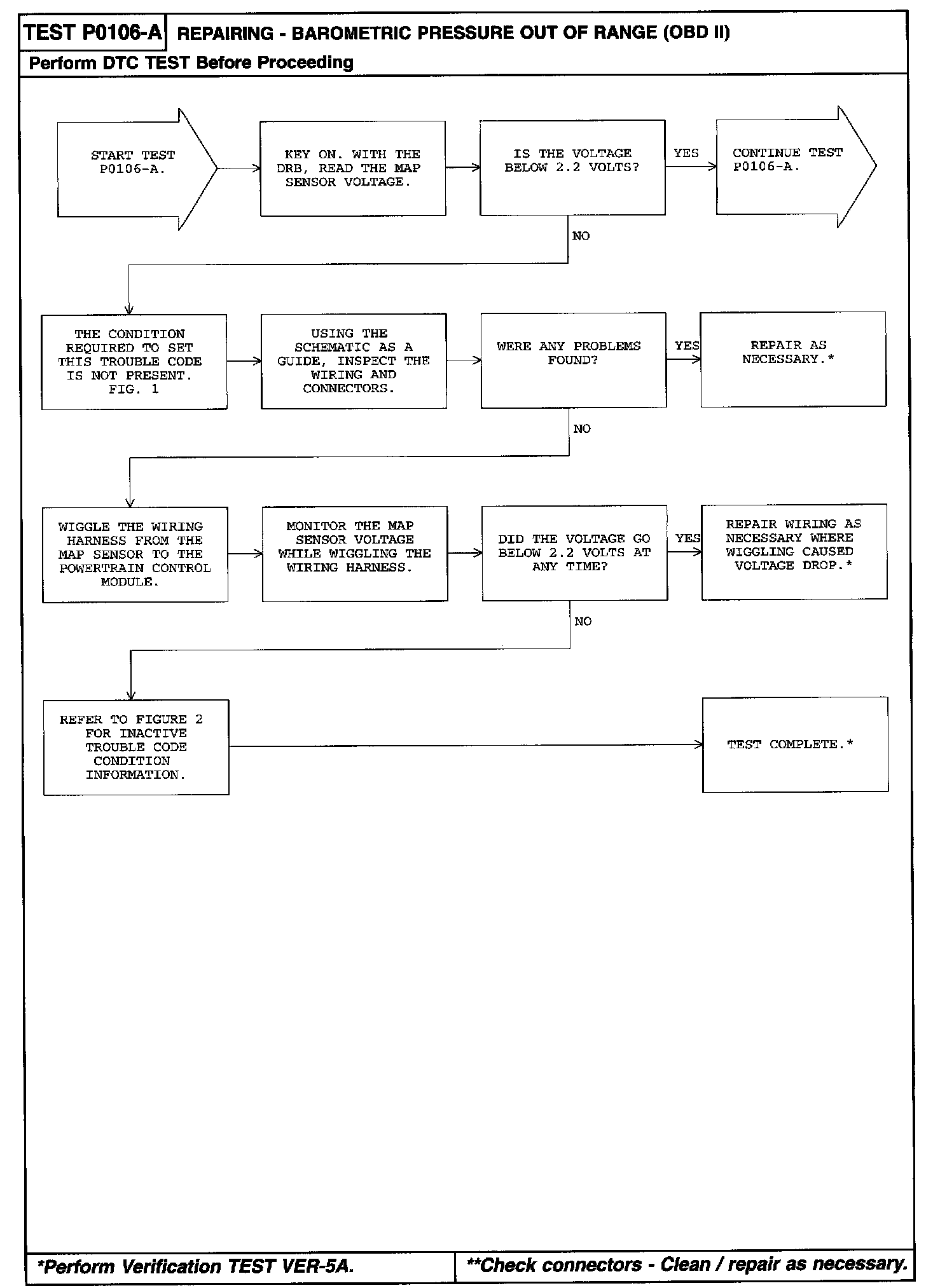 TEST P0106-A REPAIRING - BAROMETRIC PRESSURE OUT OF RANGE (OBD II)

Perform DTC TEST Before Proceeding

START TEST P0106-A.

KEY ON. WITH THE DRB, READ THE MAP SENSOR VOLTAGE.

IS THE VOLTAGE BELOW 2.2 VOLTS?

YES

CONTINUE TEST P0106-A.

NO

THE CONDITION REQUIRED TO SET THIS TROUBLE CODE IS NOT PRESENT. FIG. 1

USING THE SCHEMATIC AS A GUIDE, INSPECT THE WIRING AND CONNECTORS.

WERE ANY PROBLEMS FOUND?

YES

REPAIR AS NECESSARY.*

NO

WIGGLE THE WIRING HARNESS FROM THE MAP SENSOR TO THE POWERTRAIN CONTROL MODULE.

MONITOR THE MAP SENSOR VOLTAGE WHILE WIGGLING THE WIRING HARNESS.

DID THE VOLTAGE GO BELOW 2.2 VOLTS AT ANY TIME?

YES

REPAIR WIRING AS NECESSARY WHERE WIGGLING CAUSED VOLTAGE DROP.*

NO

REFER TO FIGURE 2 FOR INACTIVE TROUBLE CODE CONDITION INFORMATION.

TEST COMPLETE.*

*Perform Verification TEST VER-5A.

**Check connectors - Clean / repair as necessary.